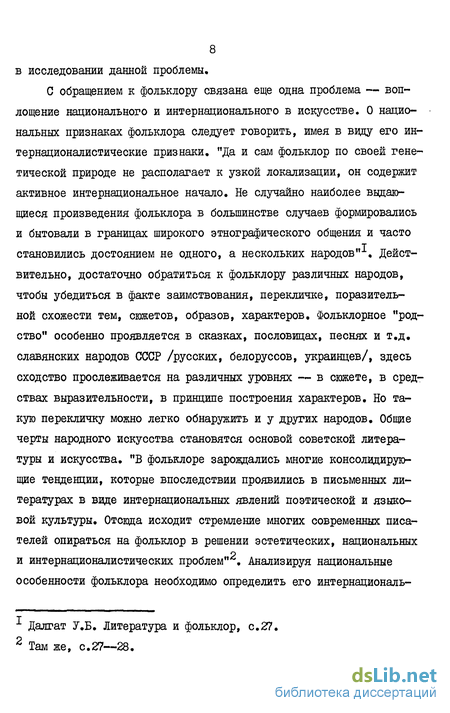 8

в исследовании данной проблемы.

С обращением к фольклору связана еще одна проблема -- воплощение национального и интернационального в искусстве. О национальных признаках фольклора следует говорить, имея в виду его интернационалистические признаки. "Да и сам фольклор по своей генетической природе не располагает к узкой локализации, он содержит активное интернациональное начало. Не случайно наиболее выдающиеся произведения фольклора в большинстве случаев формировались и бытовали в границах широкого этнографического общения и часто становились достоянием не одного, а нескольких народов"$^{I}$. Действительно, достаточно обратиться к фольклору различных народов, чтобы убедиться в факте заимствования, перекличке, поразительной схожести тем, сюжетов, образов, характеров. Фольклорное "родство" особенно проявляется в сказках, пословицах, песнях и т.д. славянских народов СССР /русских, белоруссов, украинцев/, здесь сходство прослеживается на различных уровнях -- в сюжете, в средствах выразительности, в принципе построения характеров. Но такую перекличку можно легко обнаружить и у других народов. Общие черты народного искусства становятся основой советской литературы и искусства. "В фольклоре зарождались многие консолидирующие тенденции, которые впоследствии проявились в письменных литературах в виде интернациональных явлений поэтической и языковой культуры. Отсюда исходит стремление многих современных писателей опираться на фольклор в решении эстетических, национальных и интернационалистических проблем"$^{2}$. Анализируя национальные особенности фольклора необходимо определить его интернациональ-

$^{I}$ Далгат У.Б. Литература и фольклор, с.27.
$^{2}$ Там же, с.27--28.

dsLib.net
библиотека диссертаций